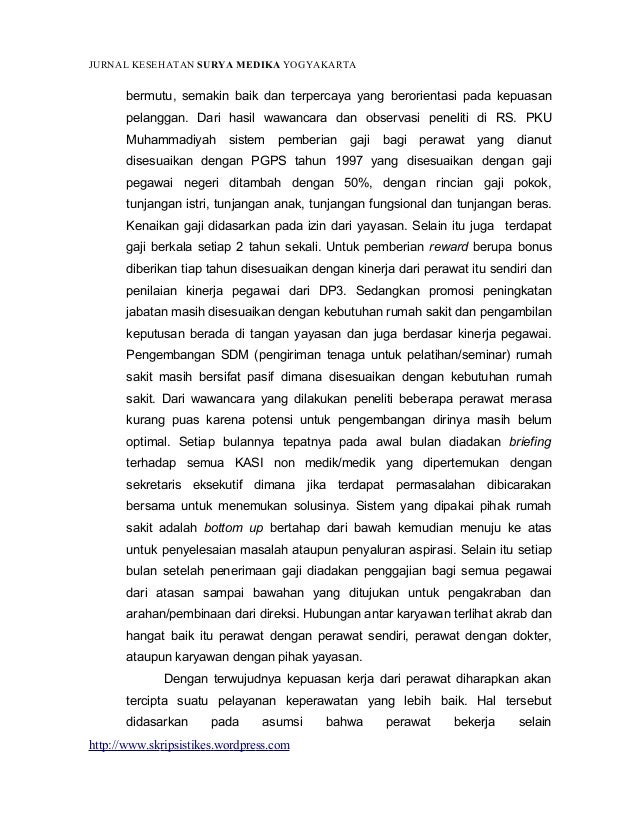 JURNAL KESEHATAN SURYA MEDIKA YOGYAKARTA

bermutu, semakin baik dan terpercaya yang berorientasi pada kepuasan pelanggan. Dari hasil wawancara dan observasi peneliti di RS. PKU Muhammadiyah sistem pemberian gaji bagi perawat yang dianut disesuaikan dengan PGPS tahun 1997 yang disesuaikan dengan gaji pegawai negeri ditambah dengan 50%, dengan rincian gaji pokok, tunjangan istri, tunjangan anak, tunjangan fungsional dan tunjangan beras. Kenaikan gaji didasarkan pada izin dari yayasan. Selain itu juga terdapat gaji berkala setiap 2 tahun sekali. Untuk pemberian reward berupa bonus diberikan tiap tahun disesuaikan dengan kinerja dari perawat itu sendiri dan penilaian kinerja pegawai dari DP3. Sedangkan promosi peningkatan jabatan masih disesuaikan dengan kebutuhan rumah sakit dan pengambilan keputusan berada di tangan yayasan dan juga berdasar kinerja pegawai. Pengembangan SDM (pengiriman tenaga untuk pelatihan/seminar) rumah sakit masih bersifat pasif dimana disesuaikan dengan kebutuhan rumah sakit. Dari wawancara yang dilakukan peneliti beberapa perawat merasa kurang puas karena potensi untuk pengembangan dirinya masih belum optimal. Setiap bulannya tepatnya pada awal bulan diadakan briefing terhadap semua KASI non medik/medik yang dipertemukan dengan sekretaris eksekutif dimana jika terdapat permasalahan dibicarakan bersama untuk menemukan solusinya. Sistem yang dipakai pihak rumah sakit adalah bottom up bertahap dari bawah kemudian menuju ke atas untuk penyelesaian masalah ataupun penyaluran aspirasi. Selain itu setiap bulan setelah penerimaan gaji diadakan penggajian bagi semua pegawai dari atasan sampai bawahan yang ditujukan untuk pengakraban dan arahan/pembinaan dari direksi. Hubungan antar karyawan terlihat akrab dan hangat baik itu perawat dengan perawat sendiri, perawat dengan dokter, ataupun karyawan dengan pihak yayasan.

Dengan terwujudnya kepuasan kerja dari perawat diharapkan akan tercipta suatu pelayanan keperawatan yang lebih baik. Hal tersebut didasarkan pada asumsi bahwa perawat bekerja selain

http://www.skripsistikes.wordpress.com